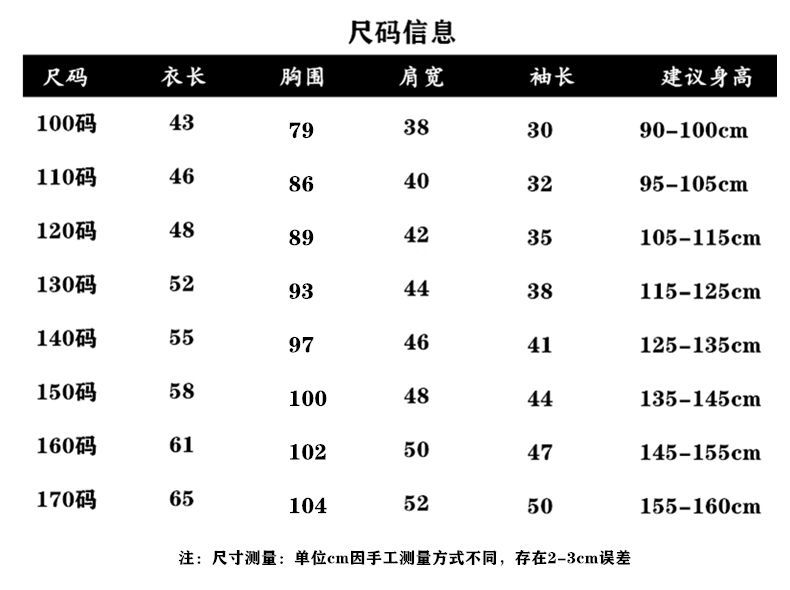 尺码信息

| 尺码 | 衣长 | 胸围 | 肩宽 | 袖长 | 建议身高 |
|---|---|---|---|---|---|
| 100码 | 43 | 79 | 38 | 30 | 90-100cm |
| 110码 | 46 | 86 | 40 | 32 | 95-105cm |
| 120码 | 48 | 89 | 42 | 35 | 105-115cm |
| 130码 | 52 | 93 | 44 | 38 | 115-125cm |
| 140码 | 55 | 97 | 46 | 41 | 125-135cm |
| 150码 | 58 | 100 | 48 | 44 | 135-145cm |
| 160码 | 61 | 102 | 50 | 47 | 145-155cm |
| 170码 | 65 | 104 | 52 | 50 | 155-160cm |

注：尺寸测量：单位cm因手工测量方式不同，存在2-3cm误差